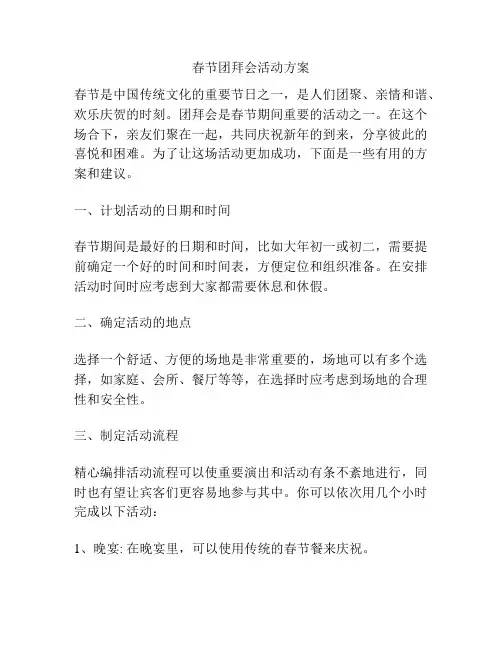 春节团拜会活动方案

春节是中国传统文化的重要节日之一，是人们团聚、亲情和谐、欢乐庆贺的时刻。团拜会是春节期间重要的活动之一。在这个场合下，亲友们聚在一起，共同庆祝新年的到来，分享彼此的喜悦和困难。为了让这场活动更加成功，下面是一些有用的方案和建议。

一、计划活动的日期和时间

春节期间是最好的日期和时间，比如大年初一或初二，需要提前确定一个好的时间和时间表，方便定位和组织准备。在安排活动时间时应考虑到大家都需要休息和休假。

二、确定活动的地点

选择一个舒适、方便的场地是非常重要的，场地可以有多个选择，如家庭、会所、餐厅等等，在选择时应考虑到场地的合理性和安全性。

三、制定活动流程

精心编排活动流程可以使重要演出和活动有条不紊地进行，同时也有望让宾客们更容易地参与其中。你可以依次用几个小时完成以下活动：

1、晚宴: 在晚宴里，可以使用传统的春节餐来庆祝。